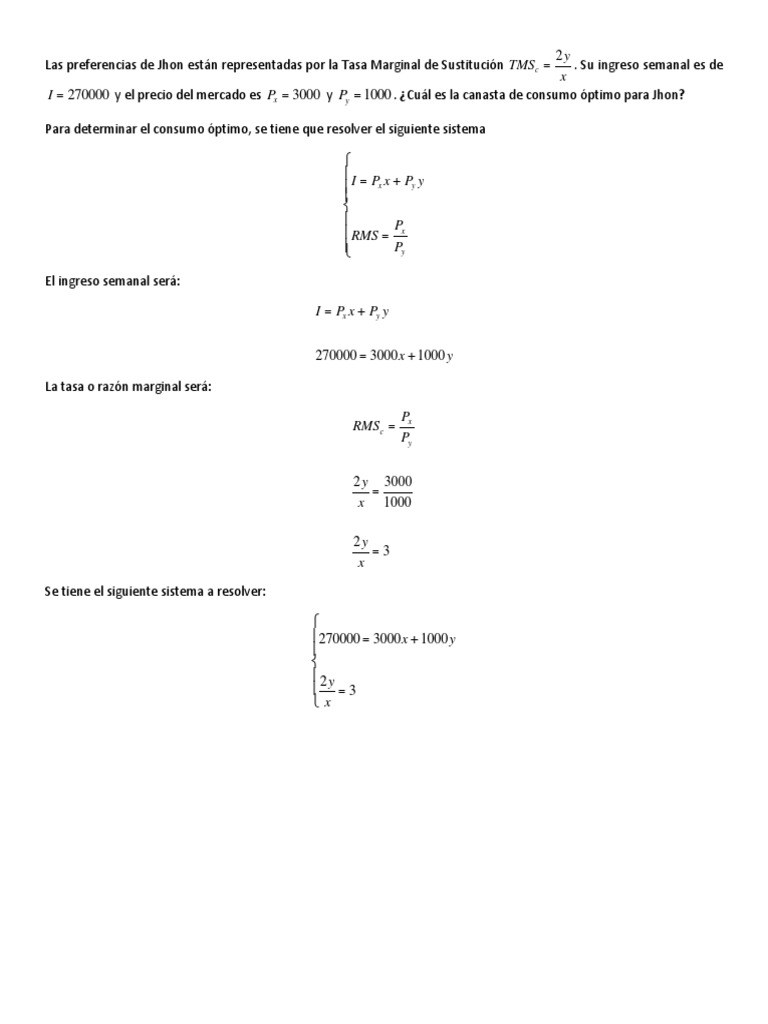 Las preferencias de Jhon están representadas por la Tasa Marginal de Sustitución $TMS_c = \frac{2y}{x}$. Su ingreso semanal es de $I = 270000$ y el precio del mercado es $P_x = 3000$ y $P_y = 1000$. ¿Cuál es la canasta de consumo óptimo para Jhon?

Para determinar el consumo óptimo, se tiene que resolver el siguiente sistema

$\begin{cases} I = P_x x + P_y y \\ RMS = \frac{P_x}{P_y} \end{cases}$

El ingreso semanal será:

$I = P_x x + P_y y$

$270000 = 3000x + 1000y$

La tasa o razón marginal será:

$RMS_c = \frac{P_x}{P_y}$

$\frac{2y}{x} = \frac{3000}{1000}$

$\frac{2y}{x} = 3$

Se tiene el siguiente sistema a resolver:

$\begin{cases} 270000 = 3000x + 1000y \\ \frac{2y}{x} = 3 \end{cases}$